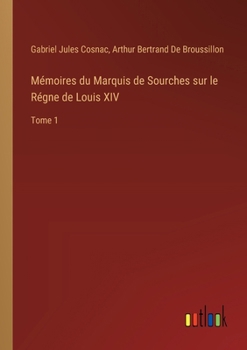 Gabriel Jules Cosnac, Arthur Bertrand De Broussillon

Mémoires du Marquis de Sourches sur le Régne de Louis XIV

Tome 1

outlook